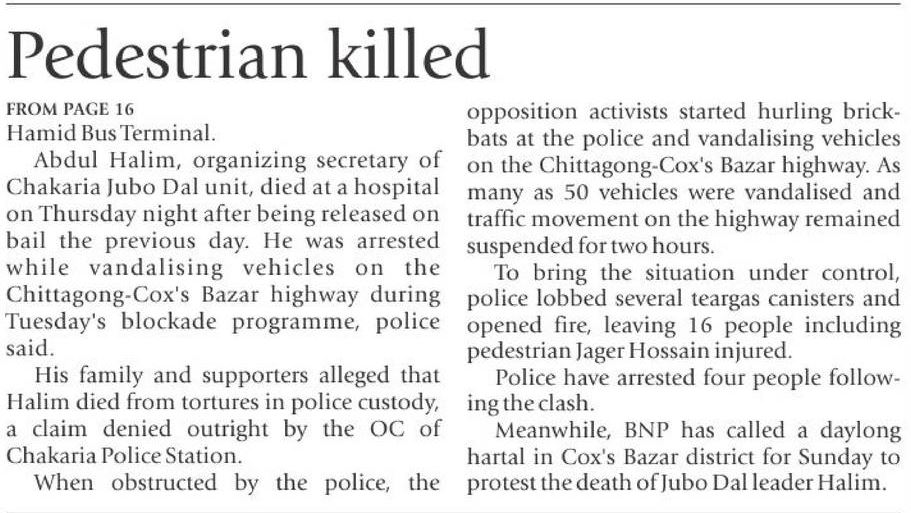 Pedestrian killed

FROM PAGE 16
Hamid Bus Terminal.

Abdul Halim, organizing secretary of Chakaria Jubo Dal unit, died at a hospital on Thursday night after being released on bail the previous day. He was arrested while vandalising vehicles on the Chittagong-Cox's Bazar highway during Tuesday's blockade programme, police said.

His family and supporters alleged that Halim died from tortures in police custody, a claim denied outright by the OC of Chakaria Police Station.

When obstructed by the police, the opposition activists started hurling brickbats at the police and vandalising vehicles on the Chittagong-Cox's Bazar highway. As many as 50 vehicles were vandalised and traffic movement on the highway remained suspended for two hours.

To bring the situation under control, police lobbed several teargas canisters and opened fire, leaving 16 people including pedestrian Jager Hossain injured.

Police have arrested four people following the clash.

Meanwhile, BNP has called a daylong hartal in Cox's Bazar district for Sunday to protest the death of Jubo Dal leader Halim.